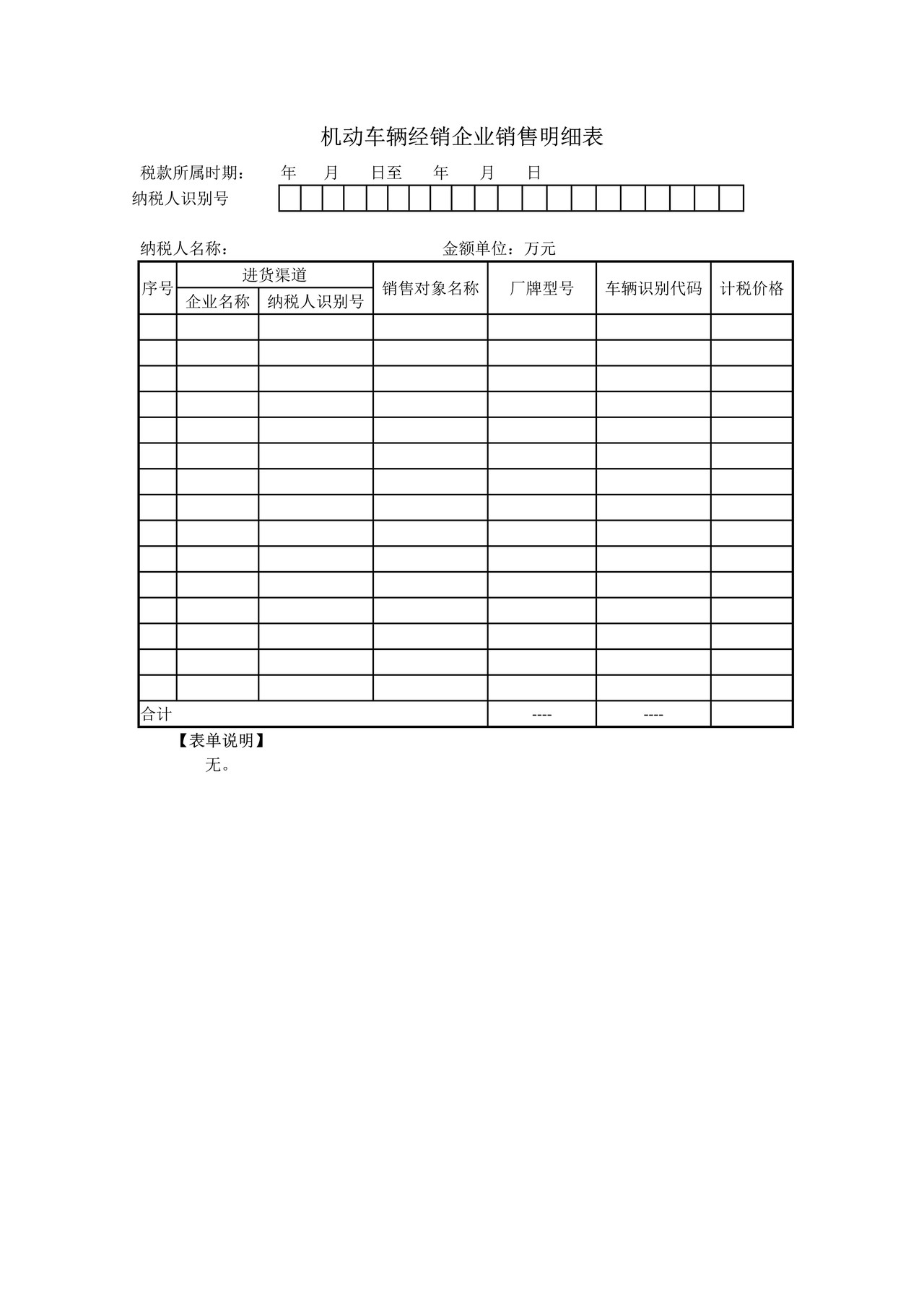 机动车辆经销企业销售明细表

税款所属时期：　年　月　日至　年　月　日

纳税人识别号

纳税人名称：　　　　　　　　　　金额单位：万元

| 序号 | 进货渠道 企业名称 | 进货渠道 纳税人识别号 | 销售对象名称 | 厂牌型号 | 车辆识别代码 | 计税价格 |
|---|---|---|---|---|---|---|
| | | | | | | |
| | | | | | | |
| | | | | | | |
| | | | | | | |
| | | | | | | |
| | | | | | | |
| | | | | | | |
| | | | | | | |
| | | | | | | |
| | | | | | | |
| | | | | | | |
| | | | | | | |
| | | | | | | |
| | | | | | | |
| | | | | | | |
| 合计 | | | | ---- | ---- | |

【表单说明】

无。